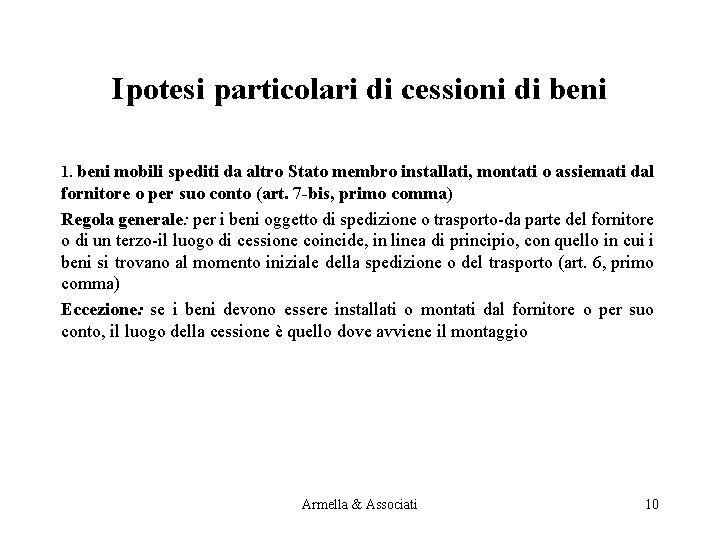 Ipotesi particolari di cessioni di beni

1. beni mobili spediti da altro Stato membro installati, montati o assiemati dal fornitore o per suo conto (art. 7-bis, primo comma)

Regola generale: per i beni oggetto di spedizione o trasporto-da parte del fornitore o di un terzo-il luogo di cessione coincide, in linea di principio, con quello in cui i beni si trovano al momento iniziale della spedizione o del trasporto (art. 6, primo comma)

Eccezione: se i beni devono essere installati o montati dal fornitore o per suo conto, il luogo della cessione è quello dove avviene il montaggio

Armella & Associati

10